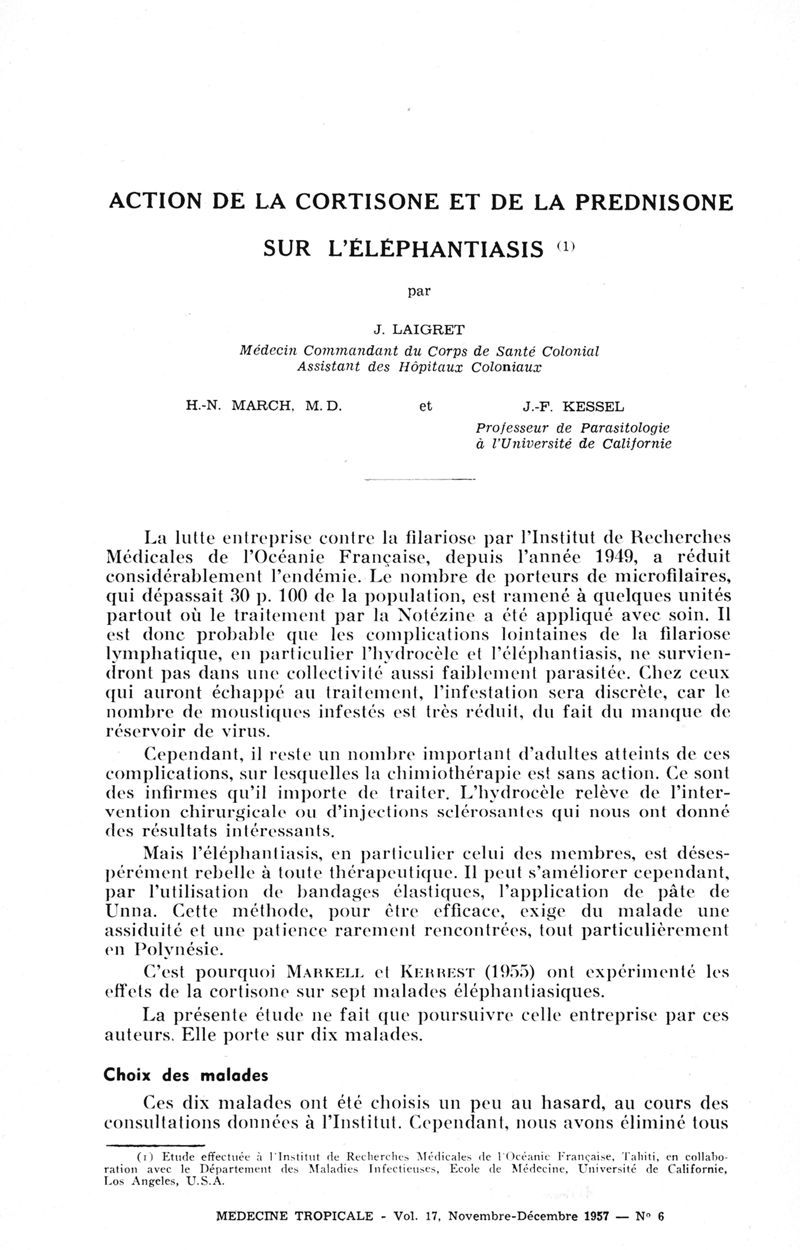 ACTION DE LA CORTISONE ET DE LA PREDNISONE

SUR L'ÉLÉPHANTIASIS (1)

par

J. LAIGRET
Médecin Commandant du Corps de Santé Colonial
Assistant des Hôpitaux Coloniaux

H.-N. MARCH, M. D. et J.-F. KESSEL
Professeur de Parasitologie
à l'Université de Californie

La lutte entreprise contre la filariose par l'Institut de Recherches Médicales de l'Océanie Française, depuis l'année 1949, a réduit considérablement l'endémie. Le nombre de porteurs de microfilaires, qui dépassait 30 p. 100 de la population, est ramené à quelques unités partout où le traitement par la Notézine a été appliqué avec soin. Il est donc probable que les complications lointaines de la filariose lymphatique, en particulier l'hydrocèle et l'éléphantiasis, ne surviendront pas dans une collectivité aussi faiblement parasitée. Chez ceux qui auront échappé au traitement, l'infestation sera discrète, car le nombre de moustiques infestés est très réduit, du fait du manque de réservoir de virus.

Cependant, il reste un nombre important d'adultes atteints de ces complications, sur lesquelles la chimiothérapie est sans action. Ce sont des infirmes qu'il importe de traiter. L'hydrocèle relève de l'intervention chirurgicale ou d'injections sclérosantes qui nous ont donné des résultats intéressants.

Mais l'éléphantiasis, en particulier celui des membres, est désespérément rebelle à toute thérapeutique. Il peut s'améliorer cependant, par l'utilisation de bandages élastiques, l'application de pâte de Unna. Cette méthode, pour être efficace, exige du malade une assiduité et une patience rarement rencontrées, tout particulièrement en Polynésie.

C'est pourquoi MARKELL et KERREST (1955) ont expérimenté les effets de la cortisone sur sept malades éléphantiasiques.

La présente étude ne fait que poursuivre celle entreprise par ces auteurs. Elle porte sur dix malades.

Choix des malades

Ces dix malades ont été choisis un peu au hasard, au cours des consultations données à l'Institut. Cependant, nous avons éliminé tous

(1) Etude effectuée à l'Institut de Recherches Médicales de l'Océanie Française, Tahiti, en collaboration avec le Département des Maladies Infectieuses, Ecole de Médecine, Université de Californie, Los Angeles, U.S.A.

MEDECINE TROPICALE - Vol. 17, Novembre-Décembre 1957 — N° 6